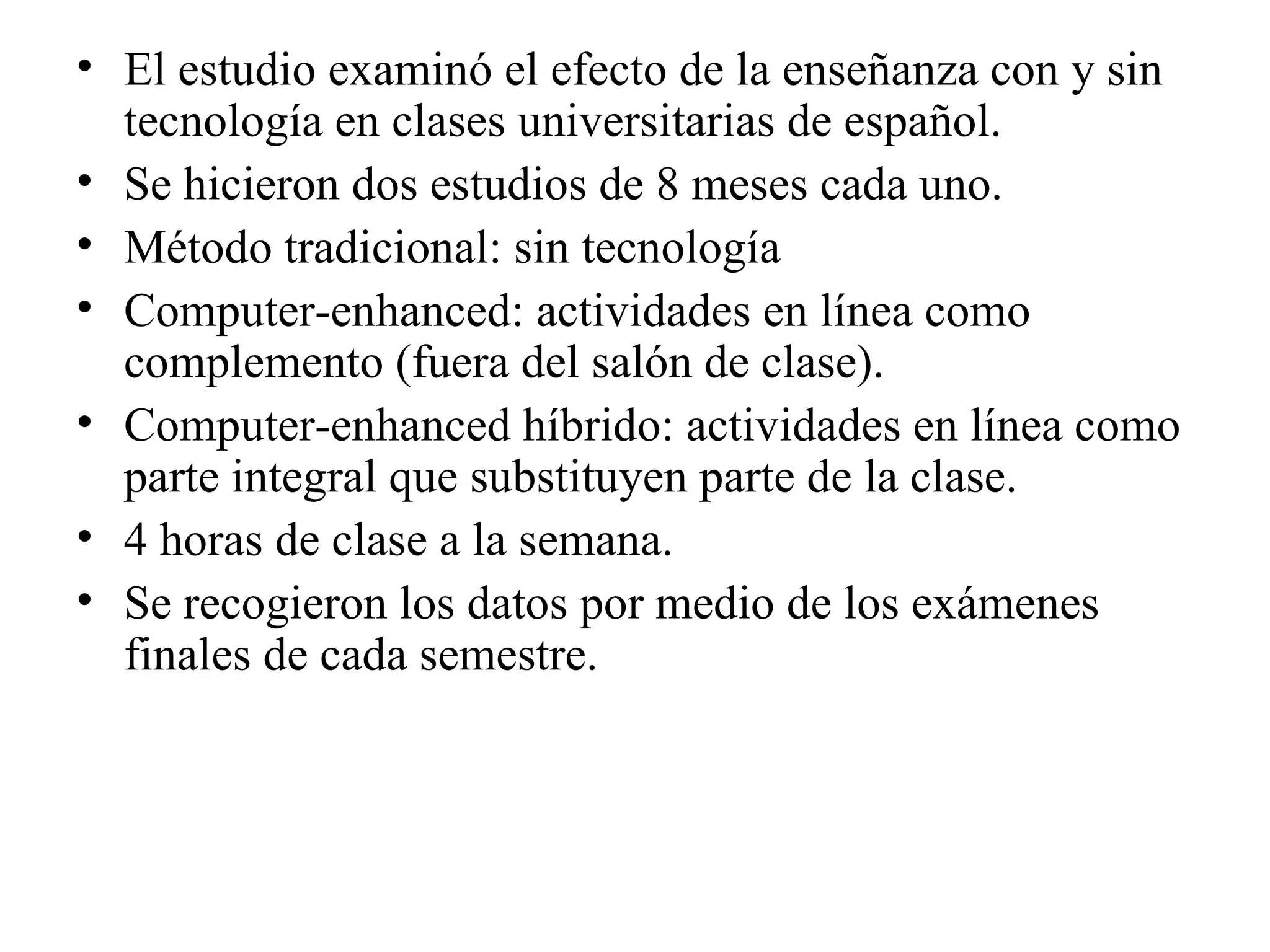 • El estudio examinó el efecto de la enseñanza con y sin tecnología en clases universitarias de español.
• Se hicieron dos estudios de 8 meses cada uno.
• Método tradicional: sin tecnología
• Computer-enhanced: actividades en línea como complemento (fuera del salón de clase).
• Computer-enhanced híbrido: actividades en línea como parte integral que substituyen parte de la clase.
• 4 horas de clase a la semana.
• Se recogieron los datos por medio de los exámenes finales de cada semestre.